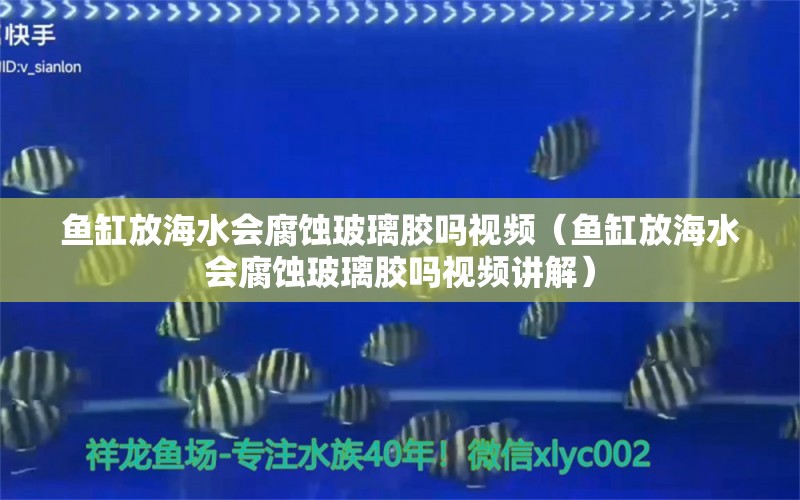 快手
ID:v_sianlon

鱼缸放海水会腐蚀玻璃胶吗视频（鱼缸放海水会腐蚀玻璃胶吗视频讲解）

祥龙鱼场-专注水族40年！微信xlyc002